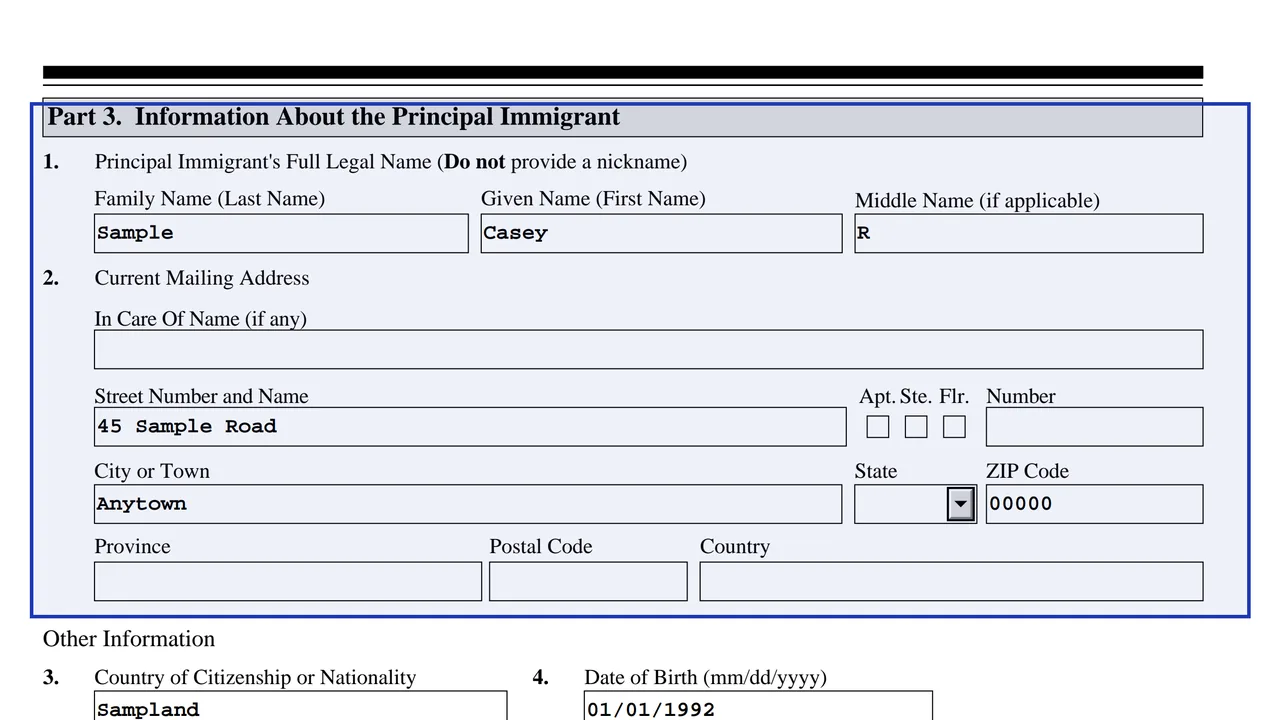 Part 3. Information About the Principal Immigrant

1. Principal Immigrant's Full Legal Name (Do not provide a nickname)

Family Name (Last Name)
Sample
Given Name (First Name)
Casey
Middle Name (if applicable)
R

2. Current Mailing Address

In Care Of Name (if any)

Street Number and Name
45 Sample Road
Apt. Ste. Flr.
☐ ☐ ☐
Number

City or Town
Anytown
State
ZIP Code
00000

Province
Postal Code
Country

Other Information

3. Country of Citizenship or Nationality
Sampland

4. Date of Birth (mm/dd/yyyy)
01/01/1992